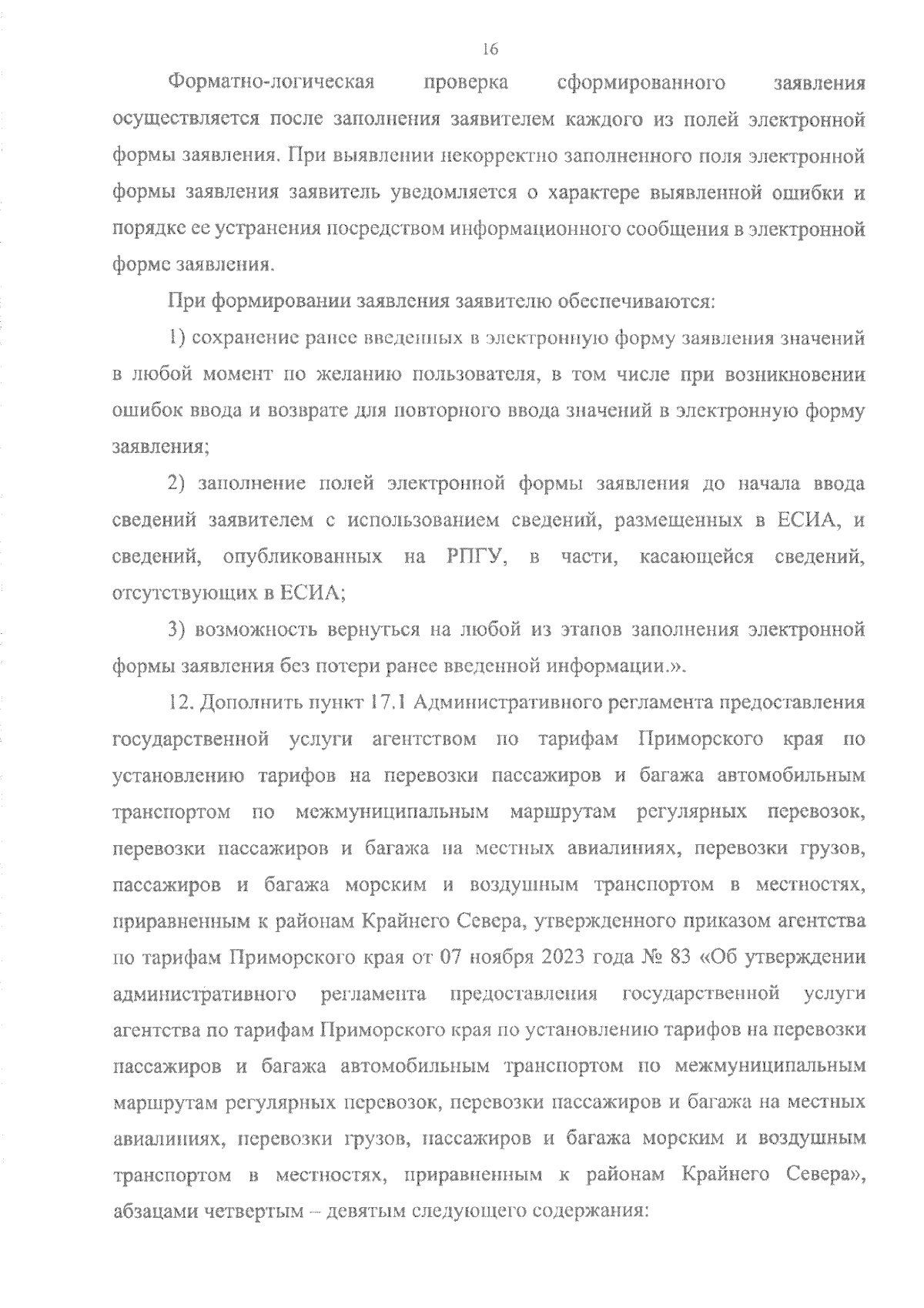 16

Форматно-логическая проверка сформированного заявления осуществляется после заполнения заявителем каждого из полей электронной формы заявления. При выявлении некорректно заполненного поля электронной формы заявления заявитель уведомляется о характере выявленной ошибки и порядке ее устранения посредством информационного сообщения в электронной форме заявления.

При формировании заявления заявителю обеспечиваются:

1) сохранение ранее введенных в электронную форму заявления значений в любой момент по желанию пользователя, в том числе при возникновении ошибок ввода и возврате для повторного ввода значений в электронную форму заявления;

2) заполнение полей электронной формы заявления до начала ввода сведений заявителем с использованием сведений, размещенных в ЕСИА, и сведений, опубликованных на РПГУ, в части, касающейся сведений, отсутствующих в ЕСИА;

3) возможность вернуться на любой из этапов заполнения электронной формы заявления без потери ранее введенной информации.».

12. Дополнить пункт 17.1 Административного регламента предоставления государственной услуги агентством по тарифам Приморского края по установлению тарифов на перевозки пассажиров и багажа автомобильным транспортом по межмуниципальным маршрутам регулярных перевозок, перевозки пассажиров и багажа на местных авиалиниях, перевозки грузов, пассажиров и багажа морским и воздушным транспортом в местностях, приравненным к районам Крайнего Севера, утвержденного приказом агентства по тарифам Приморского края от 07 ноября 2023 года № 83 «Об утверждении административного регламента предоставления государственной услуги агентства по тарифам Приморского края по установлению тарифов на перевозки пассажиров и багажа автомобильным транспортом по межмуниципальным маршрутам регулярных перевозок, перевозки пассажиров и багажа на местных авиалиниях, перевозки грузов, пассажиров и багажа морским и воздушным транспортом в местностях, приравненным к районам Крайнего Севера», абзацами четвертым – девятым следующего содержания: